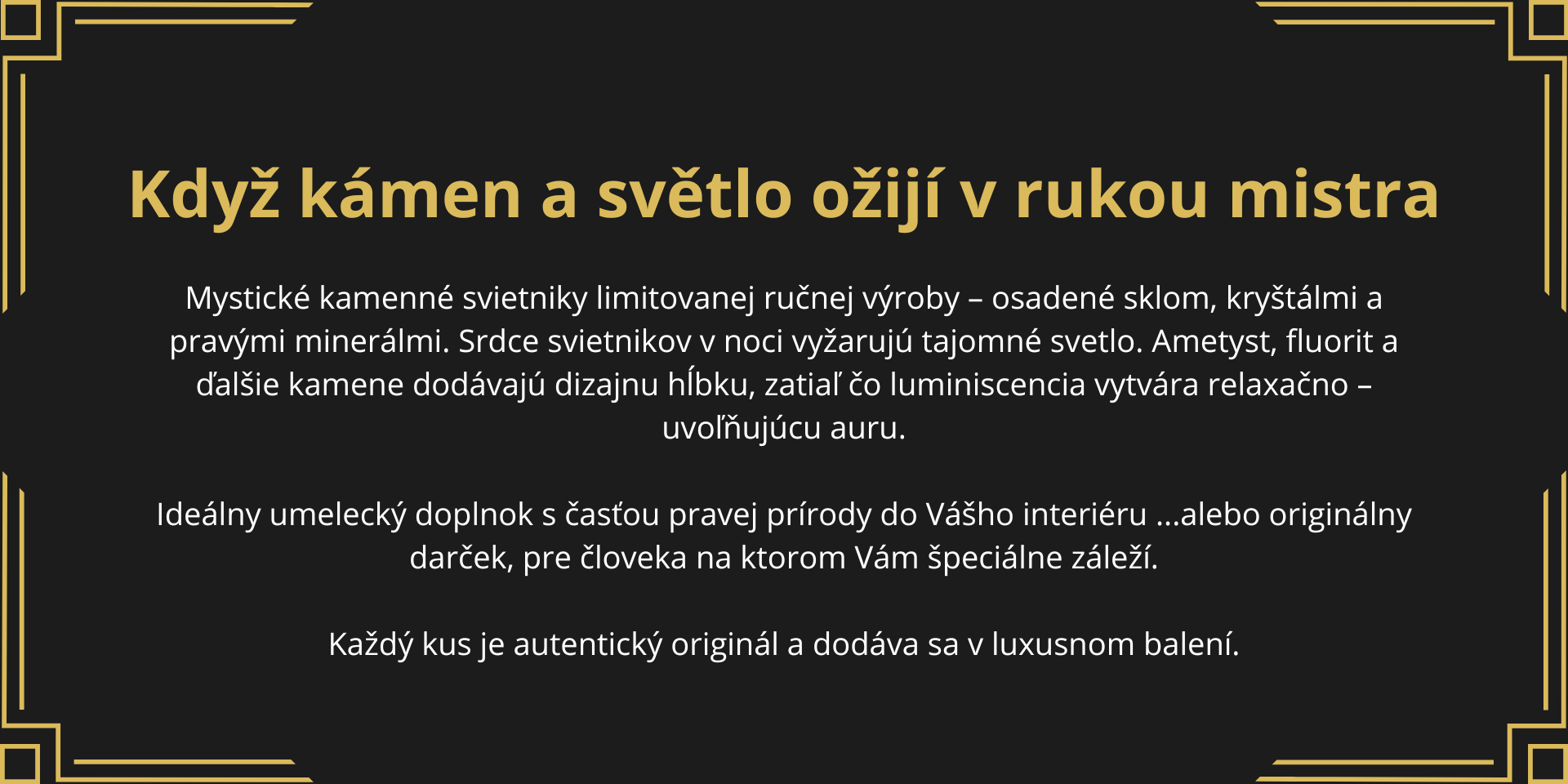 Když kámen a světlo ožijí v rukou mistra

Mystické kamenné svietniky limitovanej ručnej výroby – osadené sklom, kryštálmi a pravými minerálmi. Srdce svietnikov v noci vyžarujú tajomné svetlo. Ametyst, fluorit a ďalšie kamene dodávajú dizajnu hĺbku, zatiaľ čo luminiscencia vytvára relaxačno – uvoľňujúcu auru.

Ideálny umelecký doplnok s časťou pravej prírody do Vášho interiéru ...alebo originálny darček, pre človeka na ktorom Vám špeciálne záleží.

Každý kus je autentický originál a dodáva sa v luxusnom balení.